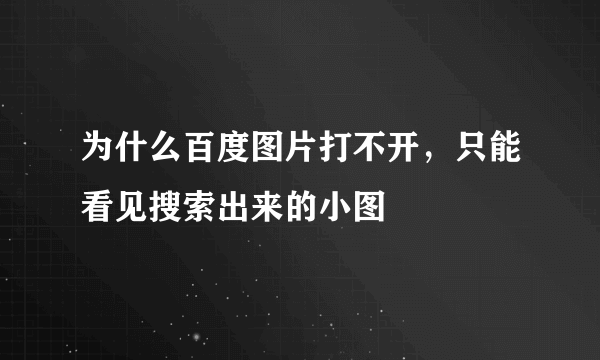 为什么百度图片打不开，只能看见搜索出来的小图